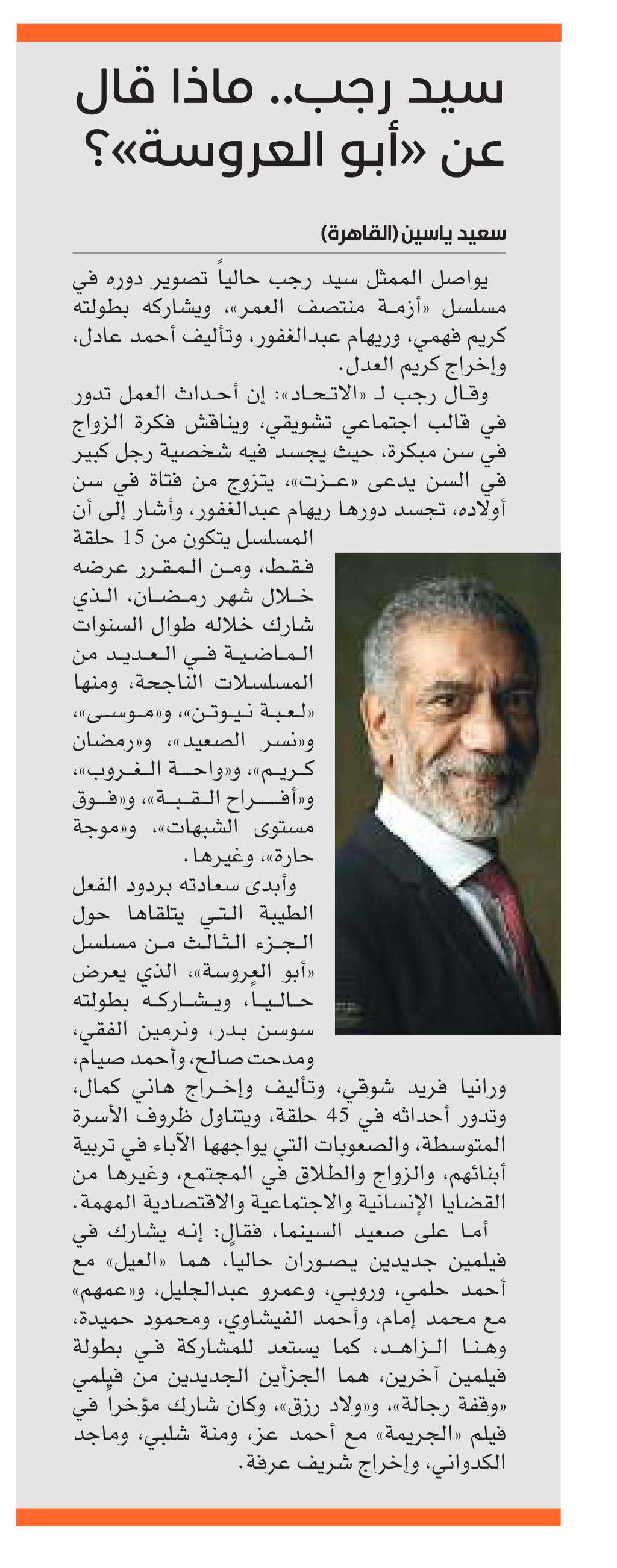 سيد رجب.. ماذا قال عن «أبو العروسة»؟

سعيد ياسين (القاهرة)

يواصل الممثل سيد رجب حالياً تصوير دوره في مسلسل «أزمة منتصف العمر»، ويشاركه بطولته كريم فهمي، وريهام عبدالغفور، وتأليف أحمد عادل، وإخراج كريم العدل.

وقال رجب لـ «الاتحاد»: إن أحداث العمل تدور في قالب اجتماعي تشويقي، ويناقش فكرة الزواج في سن مبكرة، حيث يجسد فيه شخصية رجل كبير في السن يدعى «عزت»، يتزوج من فتاة في سن أولاده، تجسد دورها ريهام عبدالغفور، وأشار إلى أن المسلسل يتكون من 15 حلقة فقط، ومن المقرر عرضه خلال شهر رمضان، الذي شارك خلاله طوال السنوات الماضية في العديد من المسلسلات الناجحة، ومنها «لعبة نيوتن»، و«موسى»، و«نسر الصعيد»، و«رمضان كريم»، و«واحة الغروب»، و«أفراح القبة»، و«فوق مستوى الشبهات»، و«موجة حارة»، وغيرها.

وأبدى سعادته بردود الفعل الطيبة التي يتلقاها حول الجزء الثالث من مسلسل «أبو العروسة»، الذي يعرض حالياً، ويشاركه بطولته سوسن بدر، ونرمين الفقي، ومدحت صالح، وأحمد صيام، ورانيا فريد شوقي، وتأليف وإخراج هاني كمال، وتدور أحداثه في 45 حلقة، ويتناول ظروف الأسرة المتوسطة، والصعوبات التي يواجهها الآباء في تربية أبنائهم، والزواج والطلاق في المجتمع، وغيرها من القضايا الإنسانية والاجتماعية والاقتصادية المهمة.

أما على صعيد السينما، فقال: إنه يشارك في فيلمين جديدين يصوران حالياً، هما «العيل» مع أحمد حلمي، وروبي، وعمرو عبدالجليل، و«عمهم» مع محمد إمام، وأحمد الفيشاوي، ومحمود حميدة، وهنا الزاهد، كما يستعد للمشاركة في بطولة فيلمين آخرين، هما الجزأين الجديدين من فيلمي «وقفة رجالة»، و«ولاد رزق»، وكان شارك مؤخراً في فيلم «الجريمة» مع أحمد عز، ومنة شلبي، وماجد الكدواني، وإخراج شريف عرفة.